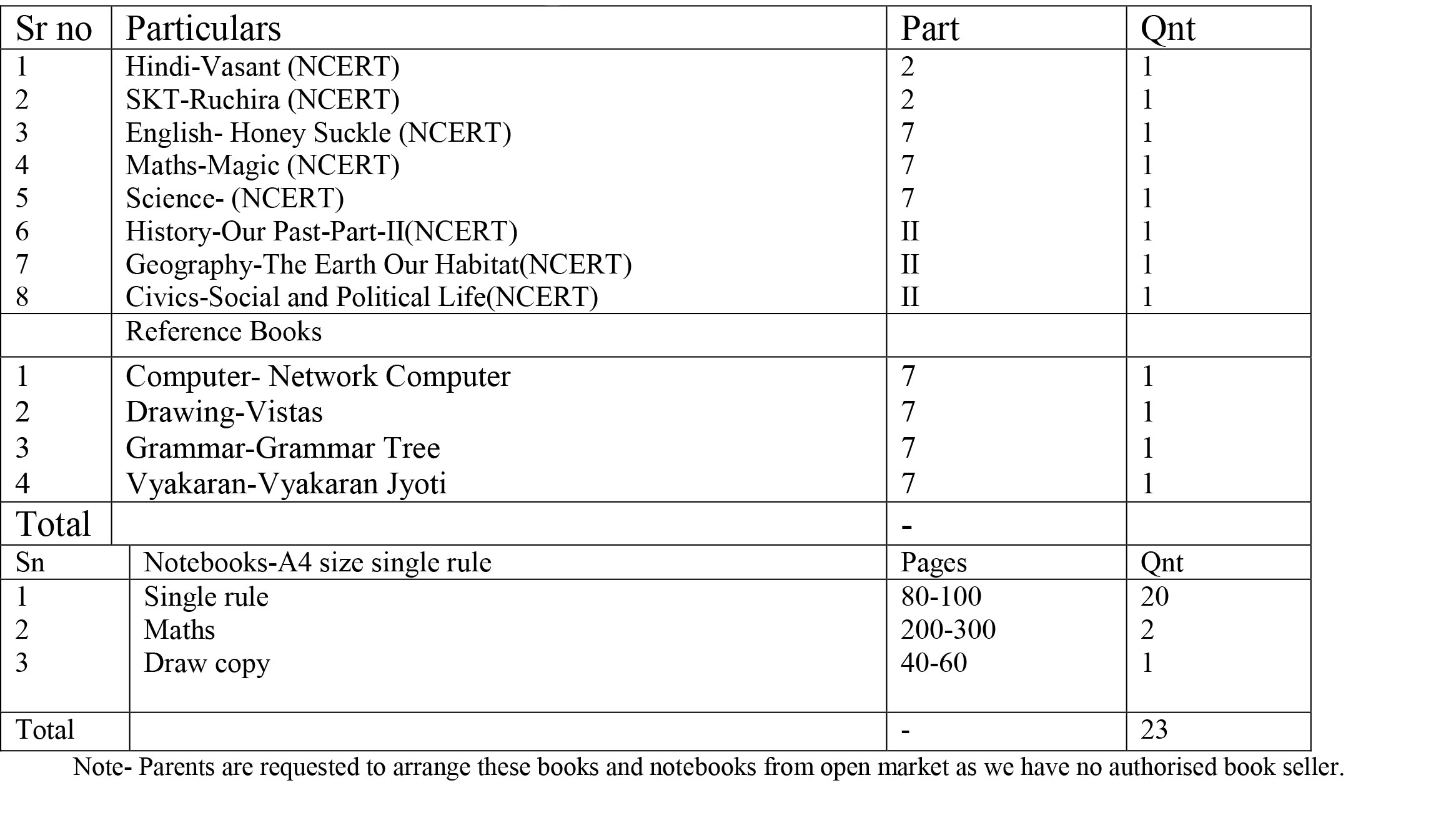 | Sr no | Particulars | Part | Qnt |
|---|---|---|---|
| 1 | Hindi-Vasant (NCERT) | 2 | 1 |
| 2 | SKT-Ruchira (NCERT) | 2 | 1 |
| 3 | English- Honey Suckle (NCERT) | 7 | 1 |
| 4 | Maths-Magic (NCERT) | 7 | 1 |
| 5 | Science- (NCERT) | 7 | 1 |
| 6 | History-Our Past-Part-II(NCERT) | II | 1 |
| 7 | Geography-The Earth Our Habitat(NCERT) | II | 1 |
| 8 | Civics-Social and Political Life(NCERT) | II | 1 |
| | Reference Books | | |
| 1 | Computer- Network Computer | 7 | 1 |
| 2 | Drawing-Vistas | 7 | 1 |
| 3 | Grammar-Grammar Tree | 7 | 1 |
| 4 | Vyakaran-Vyakaran Jyoti | 7 | 1 |
| Total | | - | |
| Sn | Notebooks-A4 size single rule | Pages | Qnt |
| 1 | Single rule | 80-100 | 20 |
| 2 | Maths | 200-300 | 2 |
| 3 | Draw copy | 40-60 | 1 |
| Total | | - | 23 |

Note- Parents are requested to arrange these books and notebooks from open market as we have no authorised book seller.